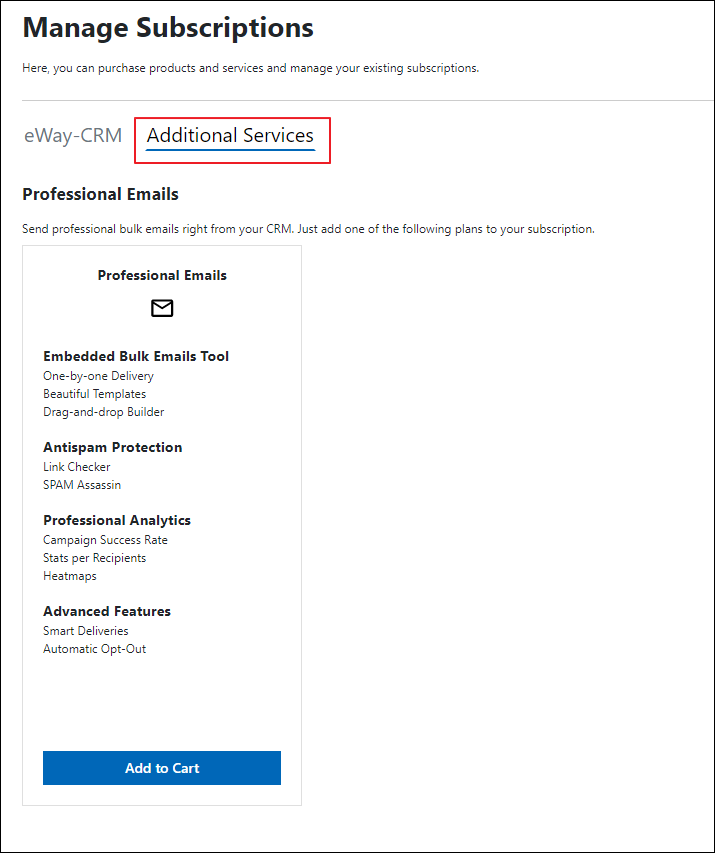 Manage Subscriptions

Here, you can purchase products and services and manage your existing subscriptions.

eWay-CRM Additional Services

Professional Emails

Send professional bulk emails right from your CRM. Just add one of the following plans to your subscription.

Professional Emails

Embedded Bulk Emails Tool
One-by-one Delivery
Beautiful Templates
Drag-and-drop Builder

Antispam Protection
Link Checker
SPAM Assassin

Professional Analytics
Campaign Success Rate
Stats per Recipients
Heatmaps

Advanced Features
Smart Deliveries
Automatic Opt-Out

Add to Cart